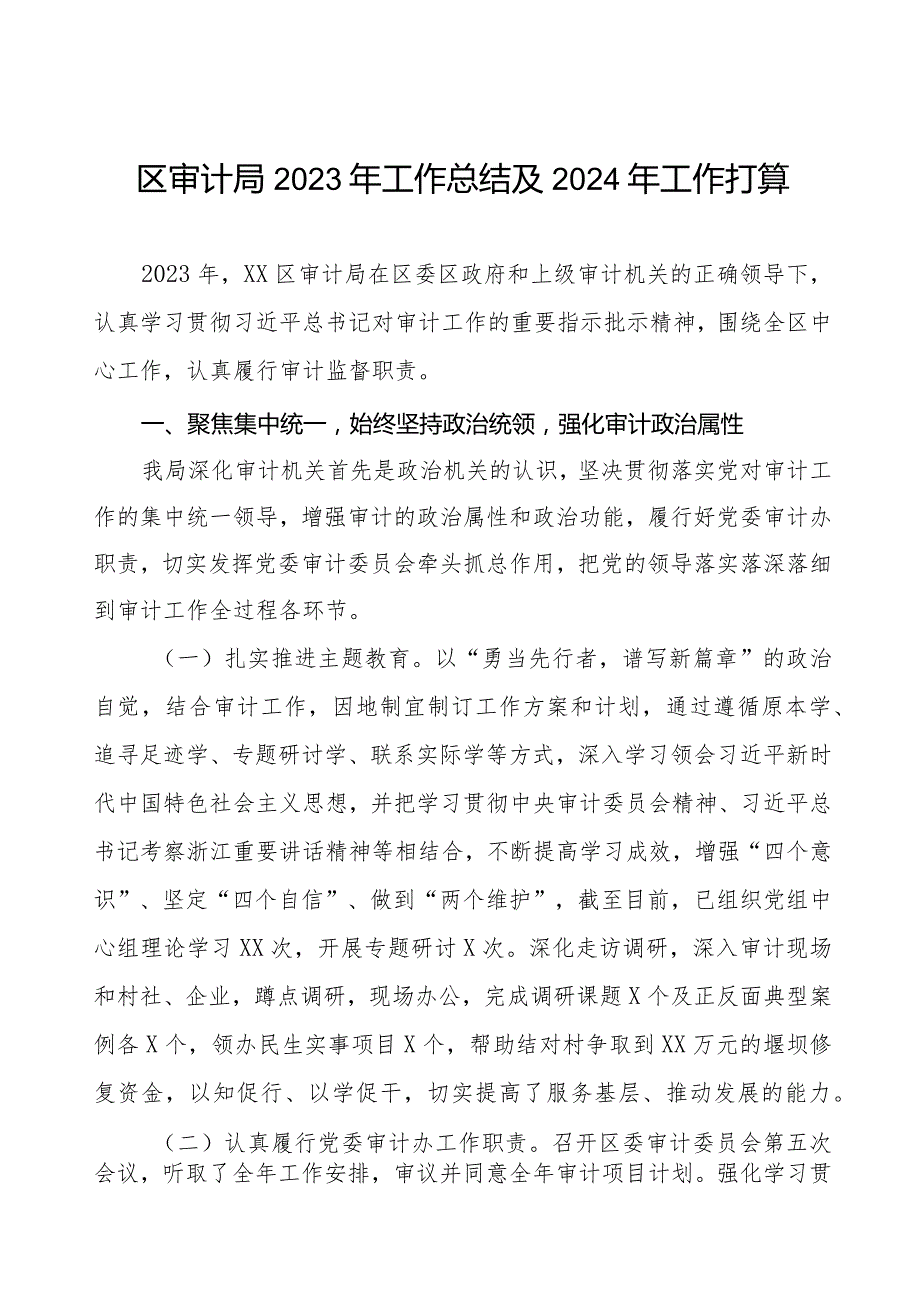 区审计局2023年工作总结及2024年工作打算

2023年，XX区审计局在区委区政府和上级审计机关的正确领导下，认真学习贯彻习近平总书记对审计工作的重要指示批示精神，围绕全区中心工作，认真履行审计监督职责。

一、聚焦集中统一，始终坚持政治统领，强化审计政治属性

我局深化审计机关首先是政治机关的认识，坚决贯彻落实党对审计工作的集中统一领导，增强审计的政治属性和政治功能，履行好党委审计办职责，切实发挥党委审计委员会牵头抓总作用，把党的领导落实落深落细到审计工作全过程各环节。

（一）扎实推进主题教育。以“勇当先行者，谱写新篇章”的政治自觉，结合审计工作，因地制宜制订工作方案和计划，通过遵循原本学、追寻足迹学、专题研讨学、联系实际学等方式，深入学习领会习近平新时代中国特色社会主义思想，并把学习贯彻中央审计委员会精神、习近平总书记考察浙江重要讲话精神等相结合，不断提高学习成效，增强“四个意识”、坚定“四个自信”、做到“两个维护”，截至目前，已组织党组中心组理论学习XX次，开展专题研讨X次。深化走访调研，深入审计现场和村社、企业，蹲点调研，现场办公，完成调研课题X个及正反面典型案例各X个，领办民生实事项目X个，帮助结对村争取到XX万元的堰坝修复资金，以知促行、以学促干，切实提高了服务基层、推动发展的能力。

（二）认真履行党委审计办工作职责。召开区委审计委员会第五次会议，听取了全年工作安排，审议并同意全年审计项目计划。强化学习贯